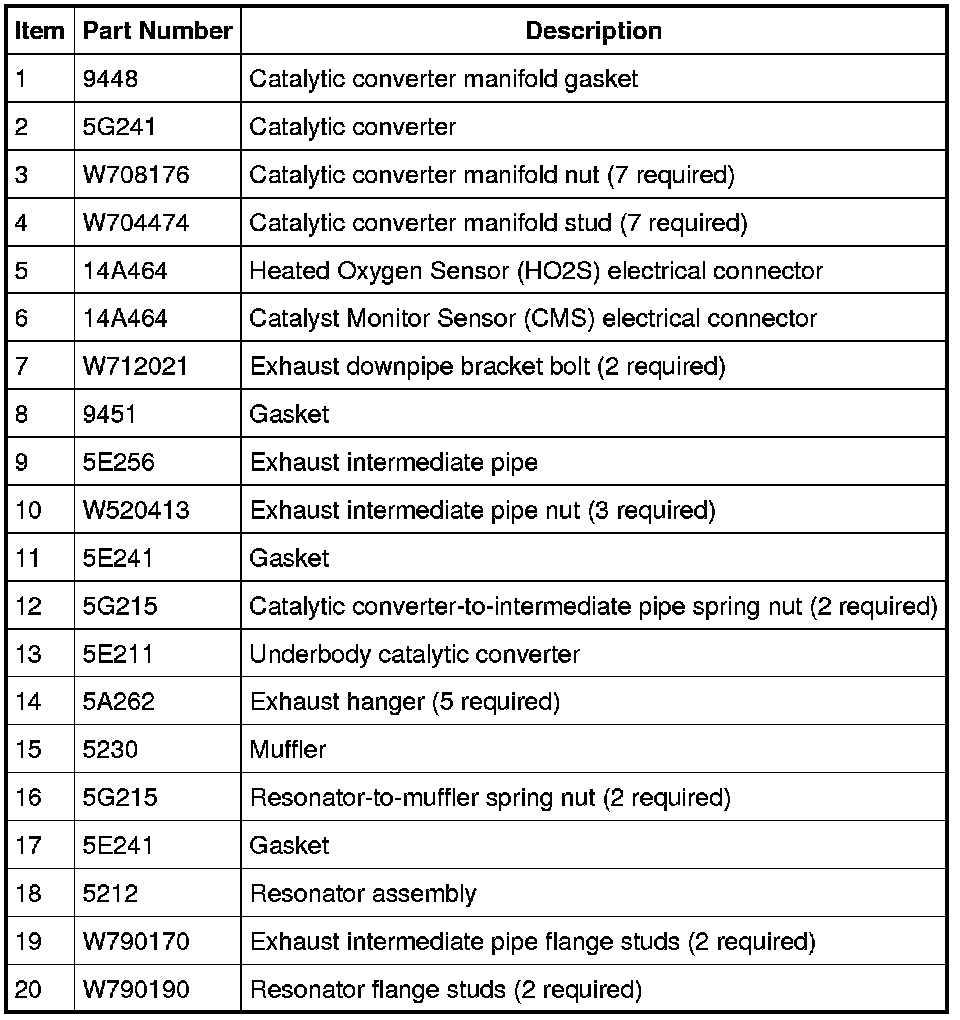 | Item | Part Number | Description |
|---|---|---|
| 1 | 9448 | Catalytic converter manifold gasket |
| 2 | 5G241 | Catalytic converter |
| 3 | W708176 | Catalytic converter manifold nut (7 required) |
| 4 | W704474 | Catalytic converter manifold stud (7 required) |
| 5 | 14A464 | Heated Oxygen Sensor (HO2S) electrical connector |
| 6 | 14A464 | Catalyst Monitor Sensor (CMS) electrical connector |
| 7 | W712021 | Exhaust downpipe bracket bolt (2 required) |
| 8 | 9451 | Gasket |
| 9 | 5E256 | Exhaust intermediate pipe |
| 10 | W520413 | Exhaust intermediate pipe nut (3 required) |
| 11 | 5E241 | Gasket |
| 12 | 5G215 | Catalytic converter-to-intermediate pipe spring nut (2 required) |
| 13 | 5E211 | Underbody catalytic converter |
| 14 | 5A262 | Exhaust hanger (5 required) |
| 15 | 5230 | Muffler |
| 16 | 5G215 | Resonator-to-muffler spring nut (2 required) |
| 17 | 5E241 | Gasket |
| 18 | 5212 | Resonator assembly |
| 19 | W790170 | Exhaust intermediate pipe flange studs (2 required) |
| 20 | W790190 | Resonator flange studs (2 required) |